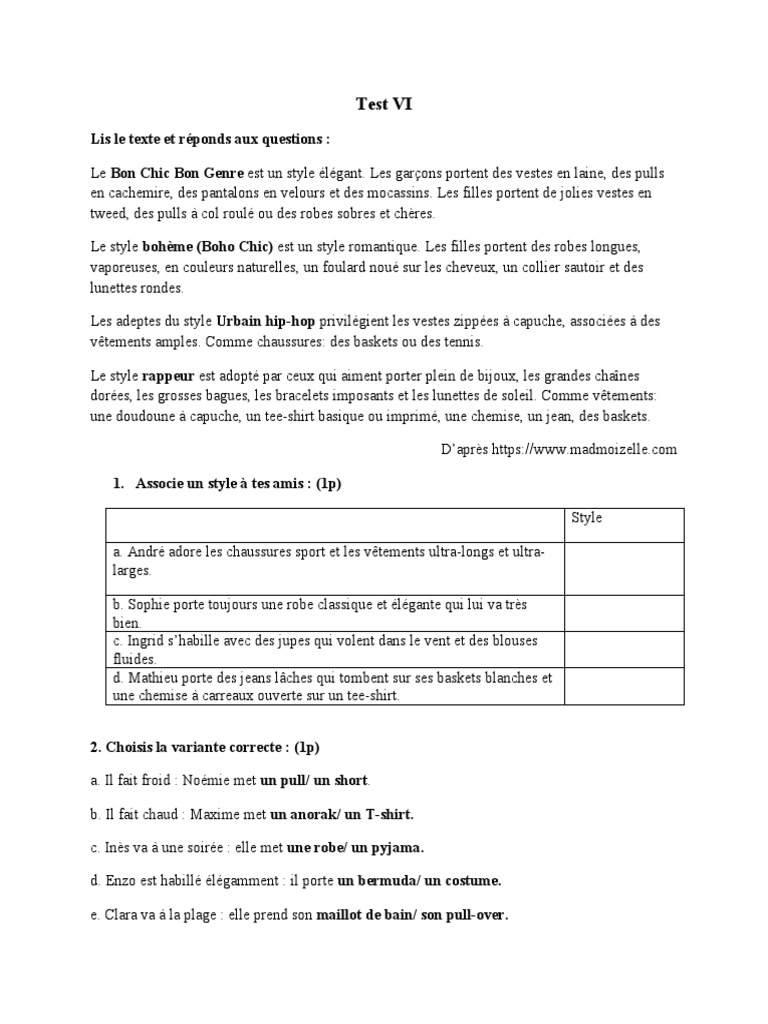 Test VI

Lis le texte et réponds aux questions :

Le Bon Chic Bon Genre est un style élégant. Les garçons portent des vestes en laine, des pulls en cachemire, des pantalons en velours et des mocassins. Les filles portent de jolies vestes en tweed, des pulls à col roulé ou des robes sobres et chères.

Le style bohème (Boho Chic) est un style romantique. Les filles portent des robes longues, vaporeuses, en couleurs naturelles, un foulard noué sur les cheveux, un collier sautoir et des lunettes rondes.

Les adeptes du style Urbain hip-hop privilégient les vestes zippées à capuche, associées à des vêtements amples. Comme chaussures: des baskets ou des tennis.

Le style rappeur est adopté par ceux qui aiment porter plein de bijoux, les grandes chaînes dorées, les grosses bagues, les bracelets imposants et les lunettes de soleil. Comme vêtements: une doudoune à capuche, un tee-shirt basique ou imprimé, une chemise, un jean, des baskets.

D'après https://www.madmoizelle.com

1. Associe un style à tes amis : (1p)

| | Style |
|---|---|
| a. André adore les chaussures sport et les vêtements ultra-longs et ultra-larges. | |
| b. Sophie porte toujours une robe classique et élégante qui lui va très bien. | |
| c. Ingrid s'habille avec des jupes qui volent dans le vent et des blouses fluides. | |
| d. Mathieu porte des jeans lâches qui tombent sur ses baskets blanches et une chemise à carreaux ouverte sur un tee-shirt. | |

2. Choisis la variante correcte : (1p)

a. Il fait froid : Noémie met un pull/ un short.

b. Il fait chaud : Maxime met un anorak/ un T-shirt.

c. Inès va à une soirée : elle met une robe/ un pyjama.

d. Enzo est habillé élégamment : il porte un bermuda/ un costume.

e. Clara va à la plage : elle prend son maillot de bain/ son pull-over.